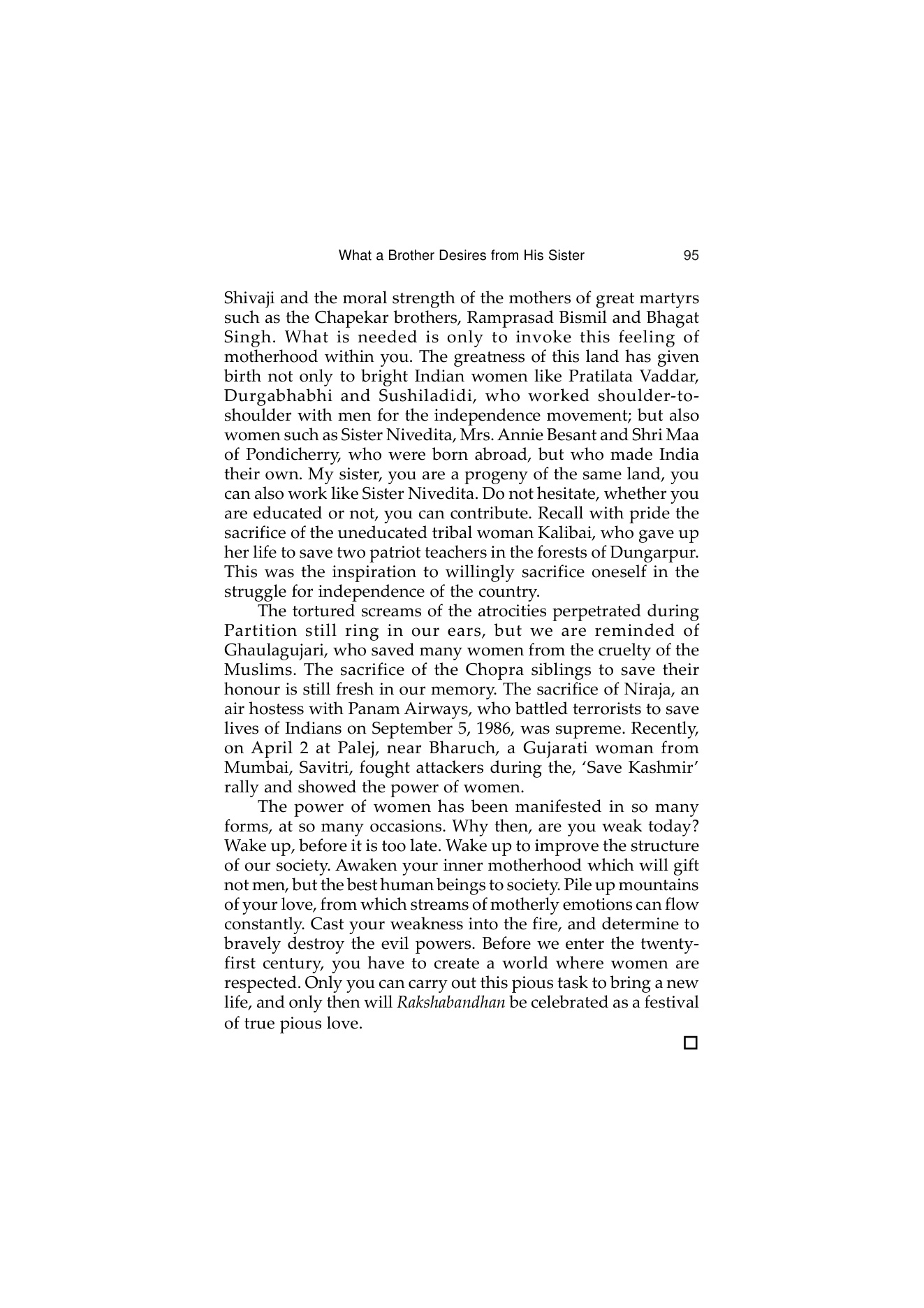 What a Brother Desires from His Sister 95

Shivaji and the moral strength of the mothers of great martyrs such as the Chapekar brothers, Ramprasad Bismil and Bhagat Singh. What is needed is only to invoke this feeling of motherhood within you. The greatness of this land has given birth not only to bright Indian women like Pratilata Vaddar, Durgabhabhi and Sushiladidi, who worked shoulder-to-shoulder with men for the independence movement; but also women such as Sister Nivedita, Mrs. Annie Besant and Shri Maa of Pondicherry, who were born abroad, but who made India their own. My sister, you are a progeny of the same land, you can also work like Sister Nivedita. Do not hesitate, whether you are educated or not, you can contribute. Recall with pride the sacrifice of the uneducated tribal woman Kalibai, who gave up her life to save two patriot teachers in the forests of Dungarpur. This was the inspiration to willingly sacrifice oneself in the struggle for independence of the country.

The tortured screams of the atrocities perpetrated during Partition still ring in our ears, but we are reminded of Ghaulagujari, who saved many women from the cruelty of the Muslims. The sacrifice of the Chopra siblings to save their honour is still fresh in our memory. The sacrifice of Niraja, an air hostess with Panam Airways, who battled terrorists to save lives of Indians on September 5, 1986, was supreme. Recently, on April 2 at Palej, near Bharuch, a Gujarati woman from Mumbai, Savitri, fought attackers during the, ‘Save Kashmir’ rally and showed the power of women.

The power of women has been manifested in so many forms, at so many occasions. Why then, are you weak today? Wake up, before it is too late. Wake up to improve the structure of our society. Awaken your inner motherhood which will gift not men, but the best human beings to society. Pile up mountains of your love, from which streams of motherly emotions can flow constantly. Cast your weakness into the fire, and determine to bravely destroy the evil powers. Before we enter the twenty-first century, you have to create a world where women are respected. Only you can carry out this pious task to bring a new life, and only then will Rakshabandhan be celebrated as a festival of true pious love.